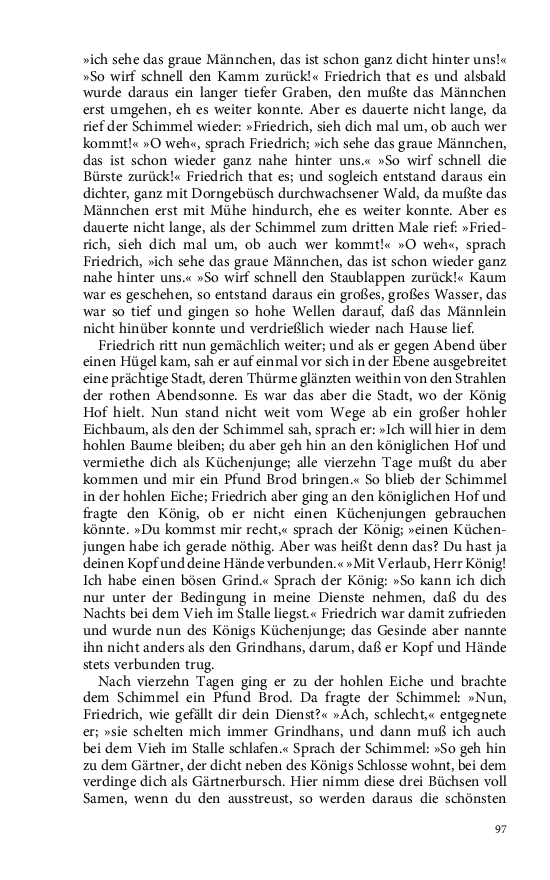 »ich sehe das graue Männchen, das ist schon ganz dicht hinter uns!« »So wirf schnell den Kamm zurück!« Friedrich that es und alsbald wurde daraus ein langer tiefer Graben, den mußte das Männchen erst umgehen, eh es weiter konnte. Aber es dauerte nicht lange, da rief der Schimmel wieder: »Friedrich, sieh dich mal um, ob auch wer kommt!« »O weh«, sprach Friedrich; »ich sehe das graue Männchen, das ist schon wieder ganz nahe hinter uns.« »So wirf schnell die Bürste zurück!« Friedrich that es; und sogleich entstand daraus ein dichter, ganz mit Dorngebüsch durchwachsener Wald, da mußte das Männchen erst mit Mühe hindurch, ehe es weiter konnte. Aber es dauerte nicht lange, als der Schimmel zum dritten Male rief: »Friedrich, sieh dich mal um, ob auch wer kommt!« »O weh«, sprach Friedrich, »ich sehe das graue Männchen, das ist schon wieder ganz nahe hinter uns.« »So wirf schnell den Staublappen zurück!« Kaum war es geschehen, so entstand daraus ein großes, großes Wasser, das war so tief und gingen so hohe Wellen darauf, daß das Männlein nicht hinüber konnte und verdrießlich wieder nach Hause lief.

Friedrich ritt nun gemächlich weiter; und als er gegen Abend über einen Hügel kam, sah er auf einmal vor sich in der Ebene ausgebreitet eine prächtige Stadt, deren Thürme glänzten weithin von den Strahlen der rothen Abendsonne. Es war das aber die Stadt, wo der König Hof hielt. Nun stand nicht weit vom Wege ab ein großer hohler Eichbaum, als den der Schimmel sah, sprach er: »Ich will hier in dem hohlen Baume bleiben; du aber geh hin an den königlichen Hof und vermiethe dich als Küchenjunge; alle vierzehn Tage mußt du aber kommen und mir ein Pfund Brod bringen.« So blieb der Schimmel in der hohlen Eiche; Friedrich aber ging an den königlichen Hof und fragte den König, ob er nicht einen Küchenjungen gebrauchen könnte. »Du kommst mir recht,« sprach der König; »einen Küchenjungen habe ich gerade nöthig. Aber was heißt denn das? Du hast ja deinen Kopf und deine Hände verbunden.« »Mit Verlaub, Herr König! Ich habe einen bösen Grind.« Sprach der König: »So kann ich dich nur unter der Bedingung in meine Dienste nehmen, daß du des Nachts bei dem Vieh im Stalle liegst.« Friedrich war damit zufrieden und wurde nun des Königs Küchenjunge; das Gesinde aber nannte ihn nicht anders als den Grindhans, darum, daß er Kopf und Hände stets verbunden trug.

Nach vierzehn Tagen ging er zu der hohlen Eiche und brachte dem Schimmel ein Pfund Brod. Da fragte der Schimmel: »Nun, Friedrich, wie gefällt dir dein Dienst?« »Ach, schlecht,« entgegnete er; »sie schelten mich immer Grindhans, und dann muß ich auch bei dem Vieh im Stalle schlafen.« Sprach der Schimmel: »So geh hin zu dem Gärtner, der dicht neben des Königs Schlosse wohnt, bei dem verdinge dich als Gärtnerbursch. Hier nimm diese drei Büchsen voll Samen, wenn du den ausstreust, so werden daraus die schönsten

97